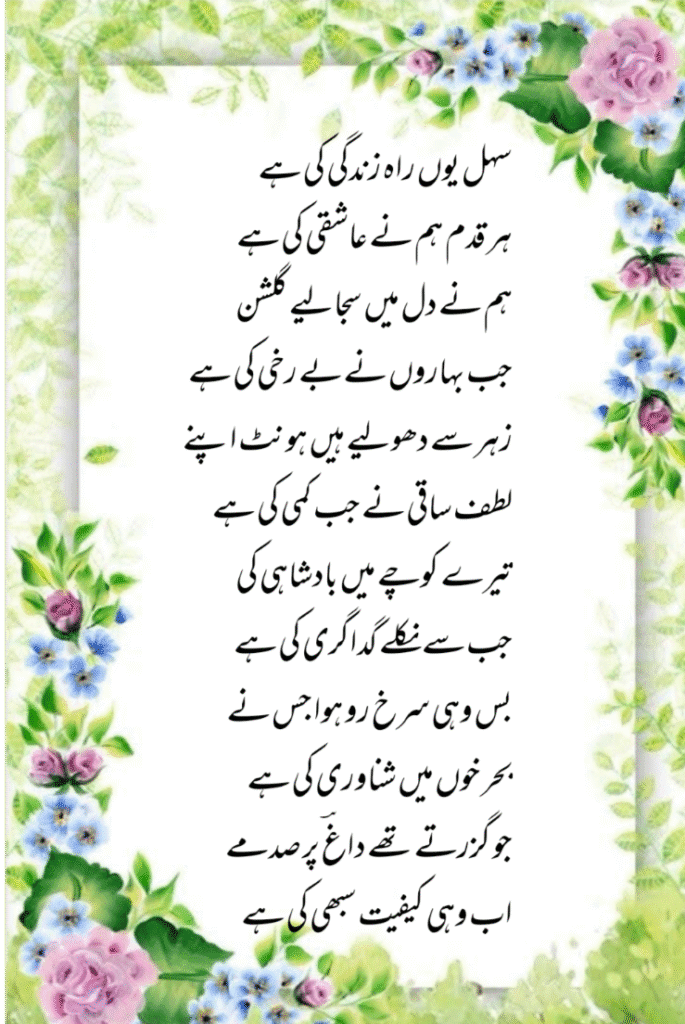 سہل یوں راہ زندگی کی ہے
ہر قدم ہم نے عاشقی کی ہے
ہم نے دل میں سجا لیے گلشن
جب بہاروں نے بے رخی کی ہے
زہر سے دھو لیے ہیں ہونٹ اپنے
لطف ساقی نے جب کمی کی ہے
تیرے کوچے میں بادشاہی کی
جب سے نکلے گداگری کی ہے
بس وہی سرخ رو ہوا جس نے
بحر خوں میں شناوری کی ہے
جو گزرتے تھے داغؔ پر صدمے
اب وہی کیفیت سبھی کی ہے